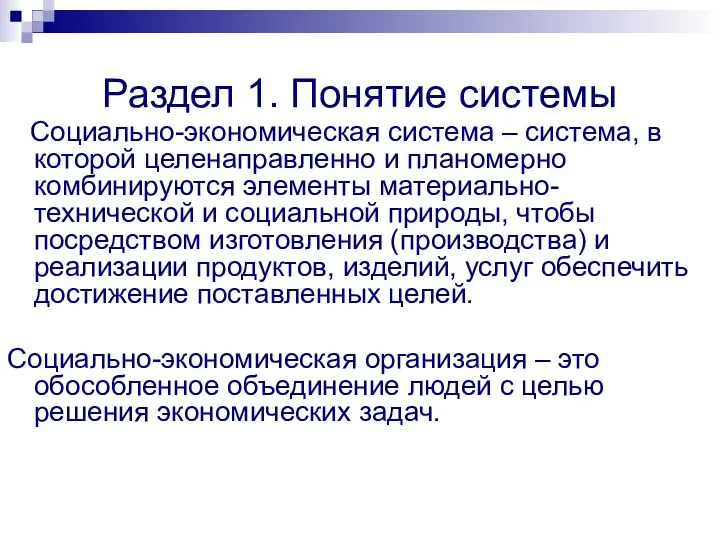 Раздел 1. Понятие системы

Социально-экономическая система – система, в которой целенаправленно и планомерно комбинируются элементы материально-технической и социальной природы, чтобы посредством изготовления (производства) и реализации продуктов, изделий, услуг обеспечить достижение поставленных целей.

Социально-экономическая организация – это обособленное объединение людей с целью решения экономических задач.